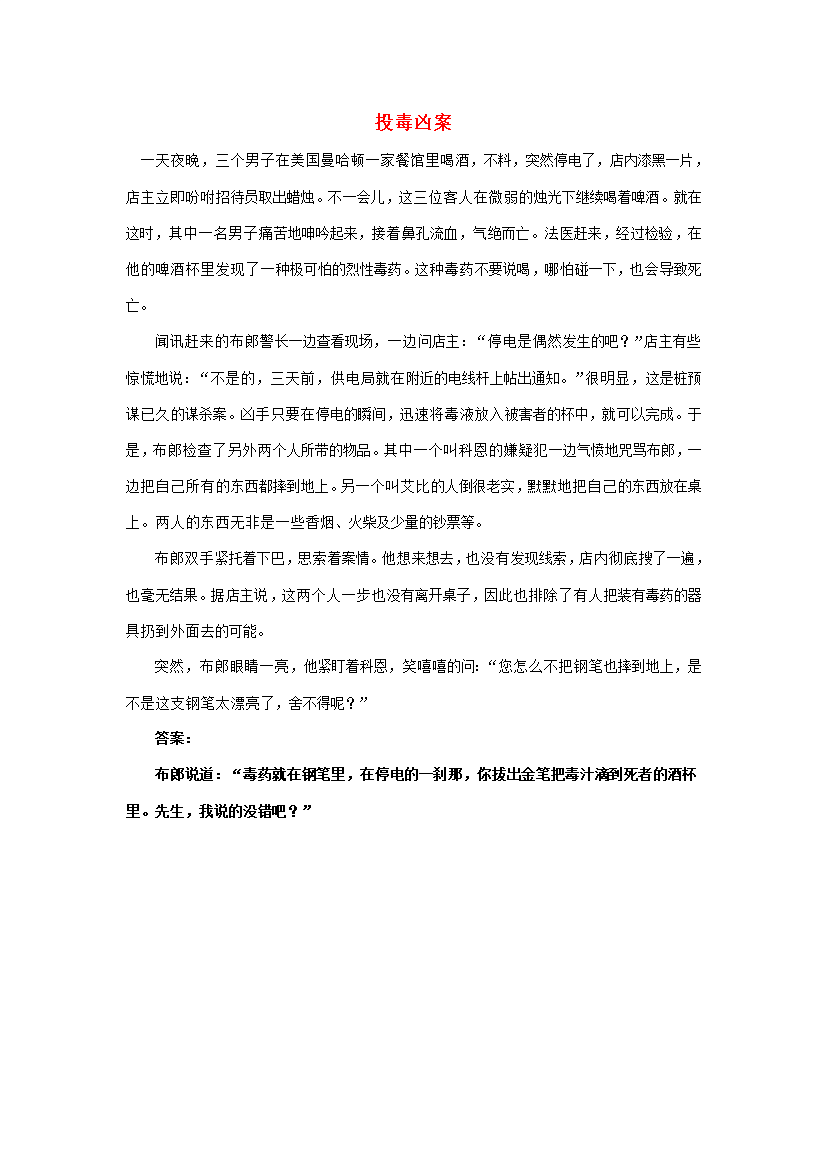 投毒凶案

一天夜晚，三个男子在美国曼哈顿一家餐馆里喝酒，不料，突然停电了，店内漆黑一片，店主立即吩咐招待员取出蜡烛。不一会儿，这三位客人在微弱的烛光下继续喝着啤酒。就在这时，其中一名男子痛苦地呻吟起来，接着鼻孔流血，气绝而亡。法医赶来，经过检验，在他的啤酒杯里发现了一种极可怕的烈性毒药。这种毒药不要说喝，哪怕碰一下，也会导致死亡。

闻讯赶来的布郎警长一边查看现场，一边问店主：“停电是偶然发生的吧？”店主有些惊慌地说：“不是的，三天前，供电局就在附近的电线杆上帖出通知。”很明显，这是桩预谋已久的谋杀案。凶手只要在停电的瞬间，迅速将毒液放入被害者的杯中，就可以完成。于是，布郎检查了另外两个人所带的物品。其中一个叫科恩的嫌疑犯一边气愤地咒骂布郎，一边把自己所有的东西都摔到地上。另一个叫艾比的人倒很老实，默默地把自己的东西放在桌上。两人的东西无非是一些香烟、火柴及少量的钞票等。

布郎双手紧托着下巴，思索着案情。他想来想去，也没有发现线索，店内彻底搜了一遍，也毫无结果。据店主说，这两个人一步也没有离开桌子，因此也排除了有人把装有毒药的器具扔到外面去的可能。

突然，布郎眼睛一亮，他紧盯着科恩，笑嘻嘻的问：“您怎么不把钢笔也摔到地上，是不是这支钢笔太漂亮了，舍不得呢？”

答案：

布郎说道：“毒药就在钢笔里，在停电的一刹那，你拔出金笔把毒汁滴到死者的酒杯里。先生，我说的没错吧？”